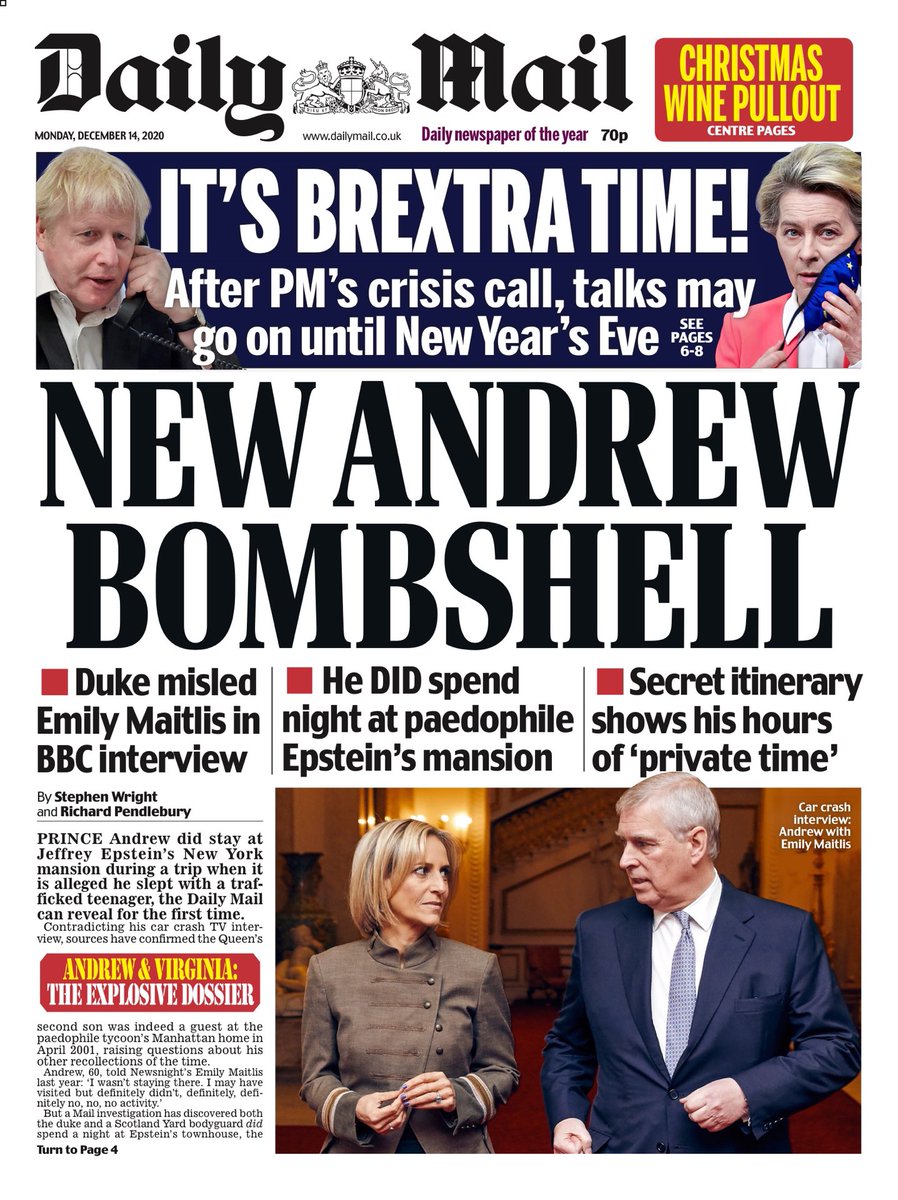 Daily Mail

CHRISTMAS WINE PULLOUT
CENTRE PAGES

MONDAY, DECEMBER 14, 2020 www.dailymail.co.uk Daily newspaper of the year 70p

IT'S BREXTRA TIME!
After PM's crisis call, talks may go on until New Year's Eve
SEE PAGES 6-8

NEW ANDREW BOMBSHELL

Duke misled Emily Maitlis in BBC interview

He DID spend night at paedophile Epstein's mansion

Secret itinerary shows his hours of 'private time'

By Stephen Wright and Richard Pendlebury

PRINCE Andrew did stay at Jeffrey Epstein's New York mansion during a trip when it is alleged he slept with a trafficked teenager, the Daily Mail can reveal for the first time.

Contradicting his car crash TV interview, sources have confirmed the Queen's

ANDREW & VIRGINIA: THE EXPLOSIVE DOSSIER

second son was indeed a guest at the paedophile tycoon's Manhattan home in April 2001, raising questions about his other recollections of the time.

Andrew, 60, told Newsnight's Emily Maitlis last year: 'I wasn't staying there. I may have visited but definitely didn't, definitely, definitely no, no, no activity.'

But a Mail investigation has discovered both the duke and a Scotland Yard bodyguard did spend a night at Epstein's townhouse, the

Turn to Page 4

Car crash interview: Andrew with Emily Maitlis